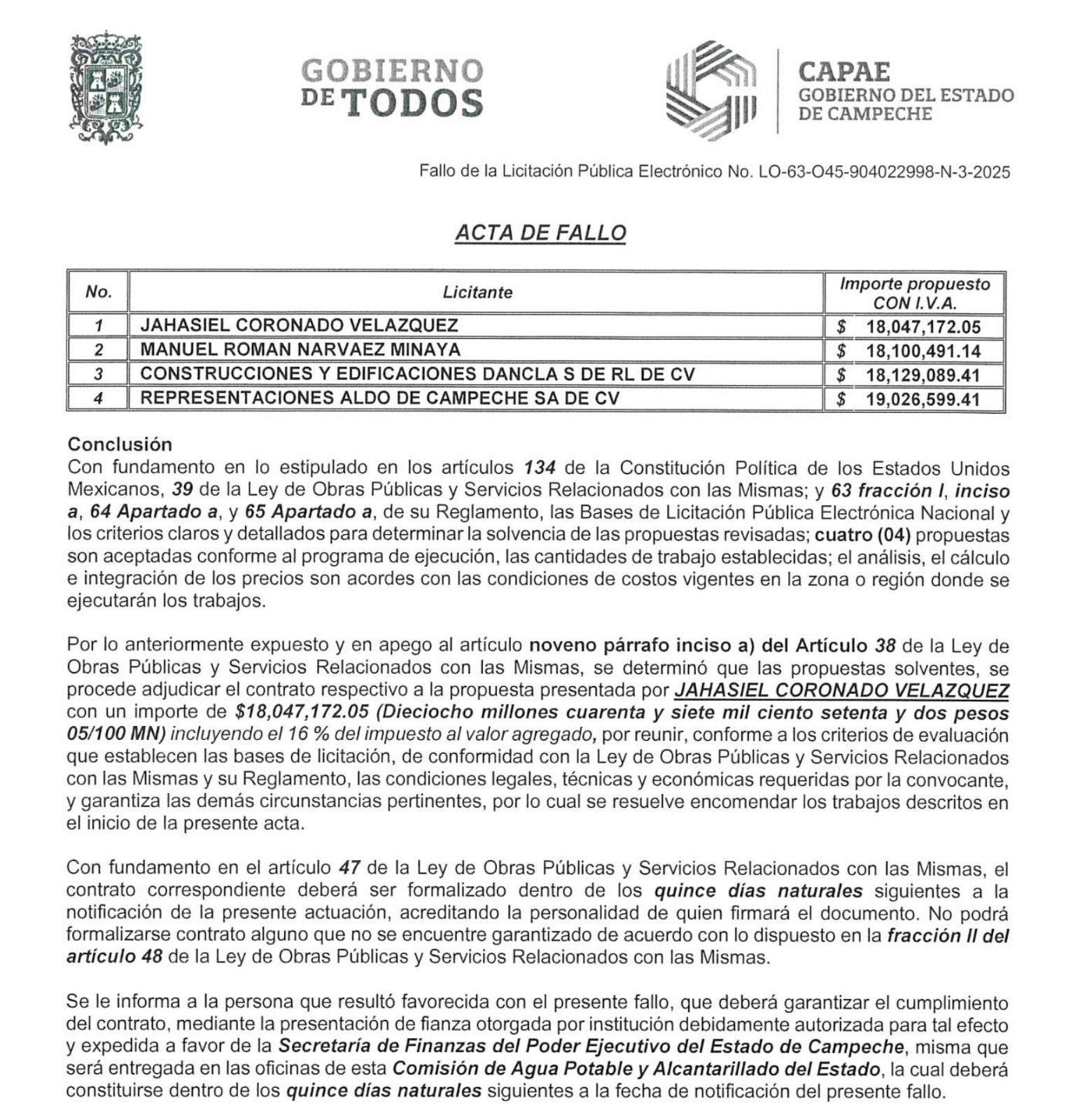 GOBIERNO DE TODOS

CAPAE
GOBIERNO DEL ESTADO DE CAMPECHE

Fallo de la Licitación Pública Electrónico No. LO-63-O45-904022998-N-3-2025

ACTA DE FALLO

| No. | Licitante | Importe propuesto CON I.V.A. |
|---|---|---|
| 1 | JAHASIEL CORONADO VELAZQUEZ | $ 18,047,172.05 |
| 2 | MANUEL ROMAN NARVAEZ MINAYA | $ 18,100,491.14 |
| 3 | CONSTRUCCIONES Y EDIFICACIONES DANCLA S DE RL DE CV | $ 18,129,089.41 |
| 4 | REPRESENTACIONES ALDO DE CAMPECHE SA DE CV | $ 19,026,599.41 |

Conclusión
Con fundamento en lo estipulado en los artículos 134 de la Constitución Política de los Estados Unidos Mexicanos, 39 de la Ley de Obras Públicas y Servicios Relacionados con las Mismas; y 63 fracción I, inciso a, 64 Apartado a, y 65 Apartado a, de su Reglamento, las Bases de Licitación Pública Electrónica Nacional y los criterios claros y detallados para determinar la solvencia de las propuestas revisadas; cuatro (04) propuestas son aceptadas conforme al programa de ejecución, las cantidades de trabajo establecidas; el análisis, el cálculo e integración de los precios son acordes con las condiciones de costos vigentes en la zona o región donde se ejecutarán los trabajos.

Por lo anteriormente expuesto y en apego al artículo noveno párrafo inciso a) del Artículo 38 de la Ley de Obras Públicas y Servicios Relacionados con las Mismas, se determinó que las propuestas solventes, se procede adjudicar el contrato respectivo a la propuesta presentada por JAHASIEL CORONADO VELAZQUEZ con un importe de $18,047,172.05 (Dieciocho millones cuarenta y siete mil ciento setenta y dos pesos 05/100 MN) incluyendo el 16 % del impuesto al valor agregado, por reunir, conforme a los criterios de evaluación que establecen las bases de licitación, de conformidad con la Ley de Obras Públicas y Servicios Relacionados con las Mismas y su Reglamento, las condiciones legales, técnicas y económicas requeridas por la convocante, y garantiza las demás circunstancias pertinentes, por lo cual se resuelve encomendar los trabajos descritos en el inicio de la presente acta.

Con fundamento en el artículo 47 de la Ley de Obras Públicas y Servicios Relacionados con las Mismas, el contrato correspondiente deberá ser formalizado dentro de los quince días naturales siguientes a la notificación de la presente actuación, acreditando la personalidad de quien firmará el documento. No podrá formalizarse contrato alguno que no se encuentre garantizado de acuerdo con lo dispuesto en la fracción II del artículo 48 de la Ley de Obras Públicas y Servicios Relacionados con las Mismas.

Se le informa a la persona que resultó favorecida con el presente fallo, que deberá garantizar el cumplimiento del contrato, mediante la presentación de fianza otorgada por institución debidamente autorizada para tal efecto y expedida a favor de la Secretaría de Finanzas del Poder Ejecutivo del Estado de Campeche, misma que será entregada en las oficinas de esta Comisión de Agua Potable y Alcantarillado del Estado, la cual deberá constituirse dentro de los quince días naturales siguientes a la fecha de notificación del presente fallo.